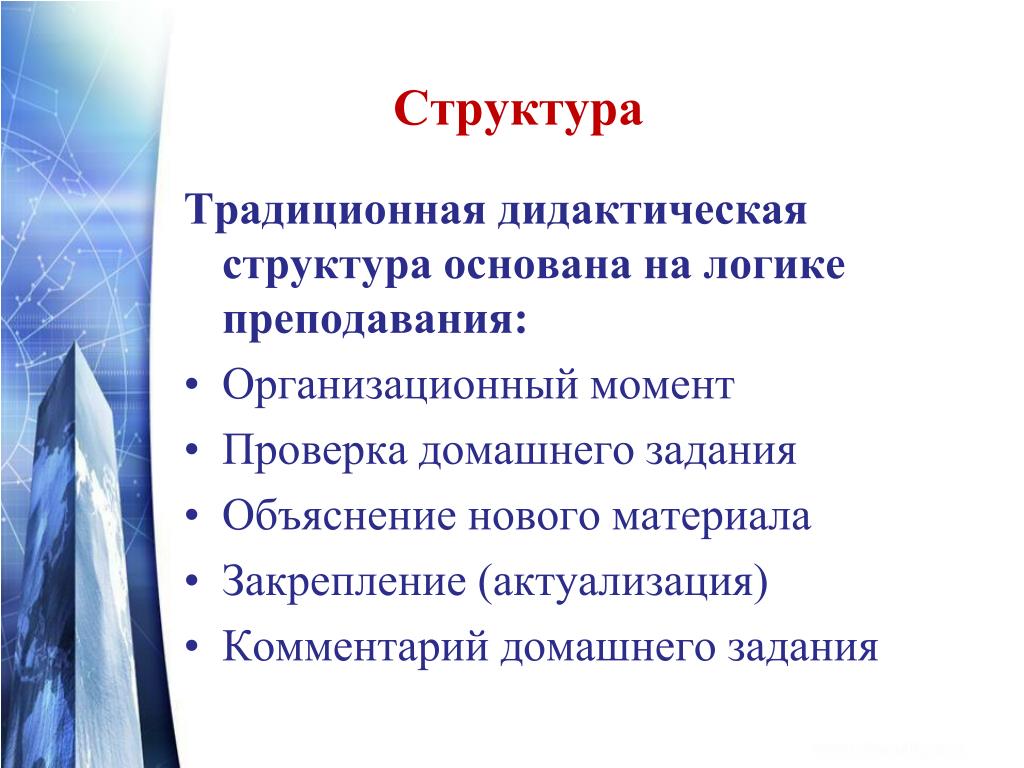 Структура

Традиционная дидактическая структура основана на логике преподавания:

• Организационный момент
• Проверка домашнего задания
• Объяснение нового материала
• Закрепление (актуализация)
• Комментарий домашнего задания